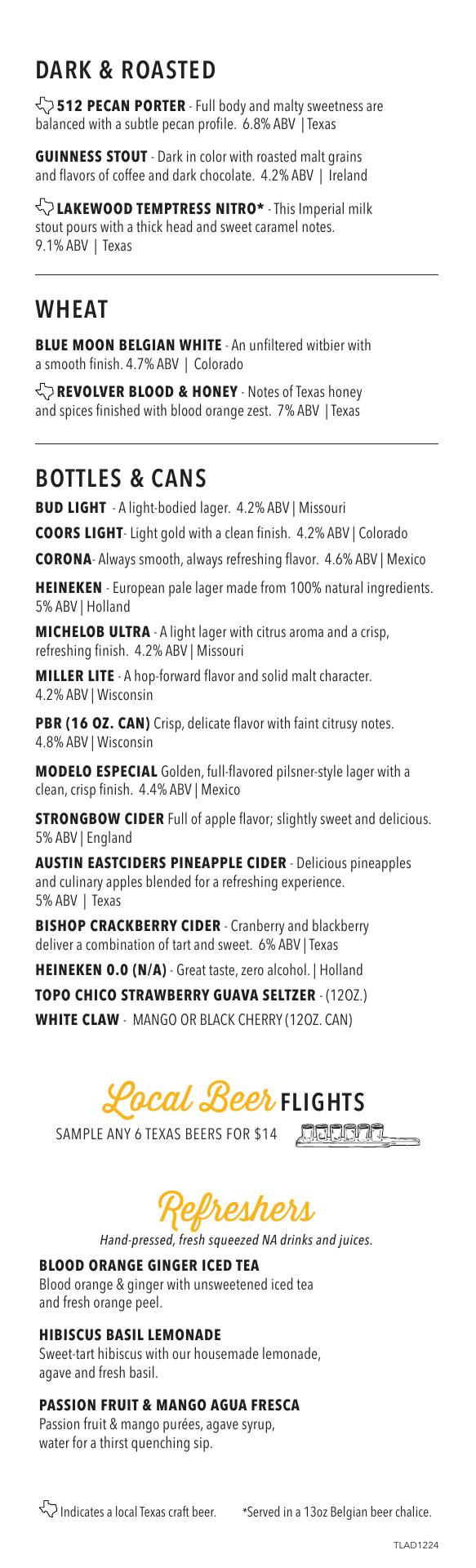 DARK & ROASTED

512 PECAN PORTER - Full body and malty sweetness are balanced with a subtle pecan profile. 6.8% ABV | Texas

GUINNESS STOUT - Dark in color with roasted malt grains and flavors of coffee and dark chocolate. 4.2% ABV | Ireland

LAKEWOOD TEMPTRESS NITRO* - This Imperial milk stout pours with a thick head and sweet caramel notes. 9.1% ABV | Texas

WHEAT

BLUE MOON BELGIAN WHITE - An unfiltered witbier with a smooth finish. 4.7% ABV | Colorado

REVOLVER BLOOD & HONEY - Notes of Texas honey and spices finished with blood orange zest. 7% ABV | Texas

BOTTLES & CANS

BUD LIGHT - A light-bodied lager. 4.2% ABV | Missouri

COORS LIGHT- Light gold with a clean finish. 4.2% ABV | Colorado

CORONA- Always smooth, always refreshing flavor. 4.6% ABV | Mexico

HEINEKEN - European pale lager made from 100% natural ingredients. 5% ABV | Holland

MICHELOB ULTRA - A light lager with citrus aroma and a crisp, refreshing finish. 4.2% ABV | Missouri

MILLER LITE - A hop-forward flavor and solid malt character. 4.2% ABV | Wisconsin

PBR (16 OZ. CAN) Crisp, delicate flavor with faint citrusy notes. 4.8% ABV | Wisconsin

MODELO ESPECIAL Golden, full-flavored pilsner-style lager with a clean, crisp finish. 4.4% ABV | Mexico

STRONGBOW CIDER Full of apple flavor; slightly sweet and delicious. 5% ABV | England

AUSTIN EASTCIDERS PINEAPPLE CIDER - Delicious pineapples and culinary apples blended for a refreshing experience. 5% ABV | Texas

BISHOP CRACKBERRY CIDER - Cranberry and blackberry deliver a combination of tart and sweet. 6% ABV | Texas

HEINEKEN 0.0 (N/A) - Great taste, zero alcohol. | Holland

TOPO CHICO STRAWBERRY GUAVA SELTZER - (12OZ.)

WHITE CLAW - MANGO OR BLACK CHERRY (12OZ. CAN)

Local Beer FLIGHTS
SAMPLE ANY 6 TEXAS BEERS FOR $14

Refreshers
Hand-pressed, fresh squeezed NA drinks and juices.

BLOOD ORANGE GINGER ICED TEA
Blood orange & ginger with unsweetened iced tea and fresh orange peel.

HIBISCUS BASIL LEMONADE
Sweet-tart hibiscus with our housemade lemonade, agave and fresh basil.

PASSION FRUIT & MANGO AGUA FRESCA
Passion fruit & mango purées, agave syrup, water for a thirst quenching sip.

Indicates a local Texas craft beer. *Served in a 13oz Belgian beer chalice.

TLAD1224